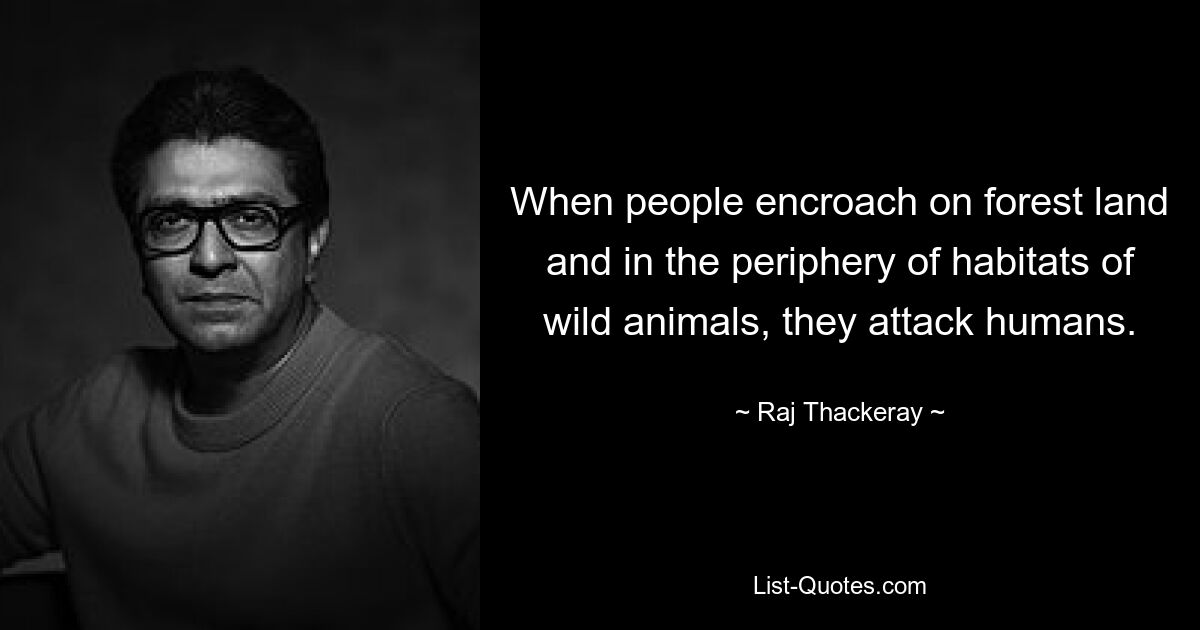 When people encroach on forest land and in the periphery of habitats of wild animals, they attack humans.

~ Raj Thackeray ~

List-Quotes.com